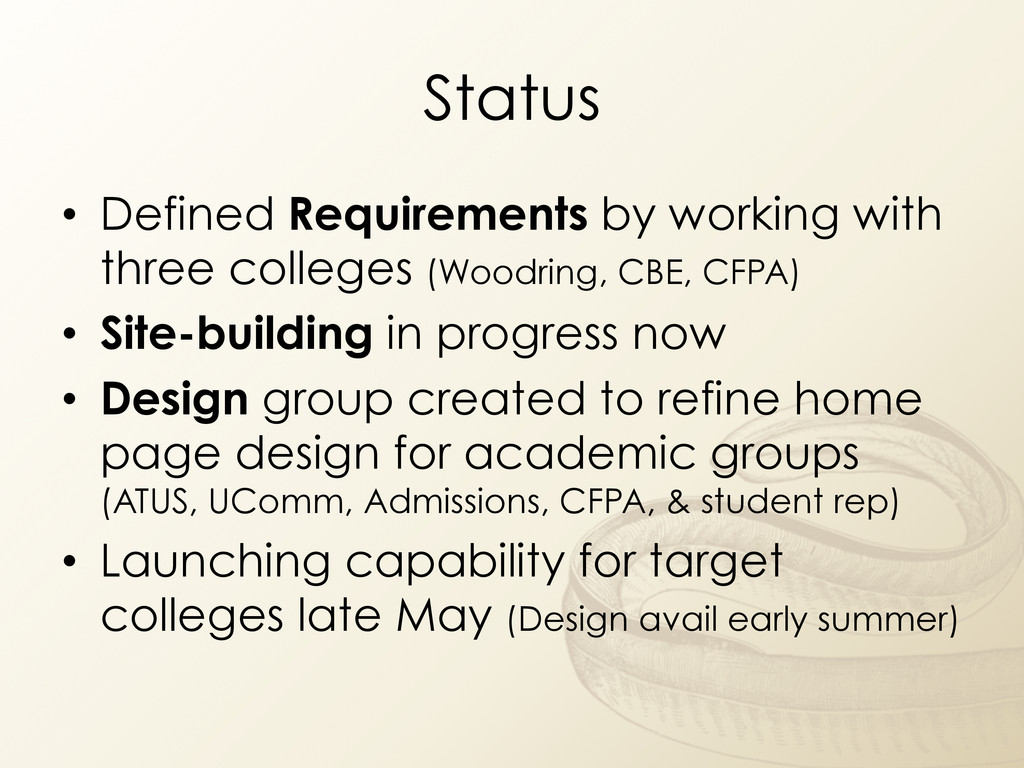 Status

• Defined Requirements by working with three colleges (Woodring, CBE, CFPA)
• Site-building in progress now
• Design group created to refine home page design for academic groups (ATUS, UComm, Admissions, CFPA, & student rep)
• Launching capability for target colleges late May (Design avail early summer)